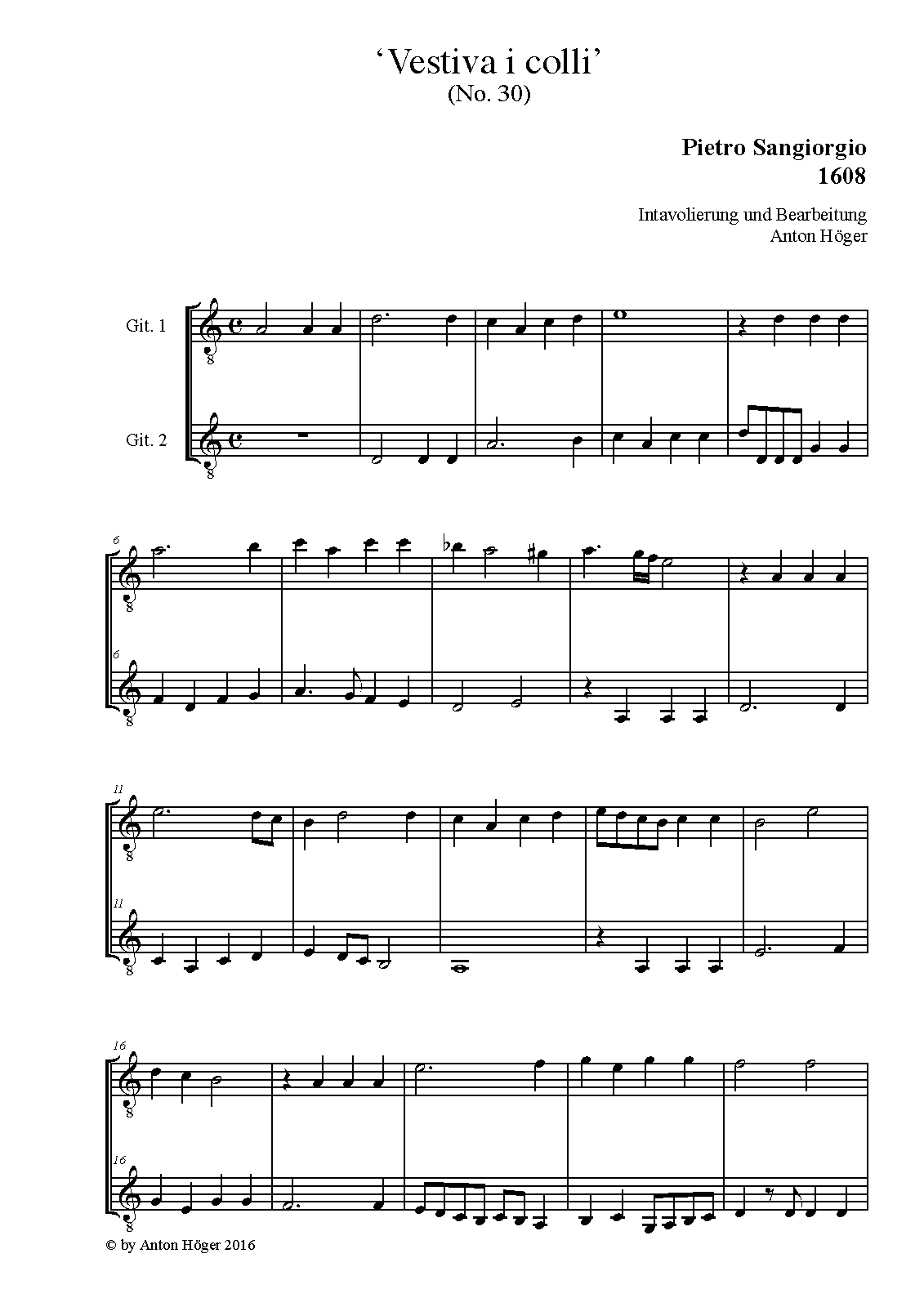 'Vestiva i colli'
(No. 30)

Pietro Sangiorgio
1608

Intavolierung und Bearbeitung
Anton Höger

Git. 1

Git. 2

6

6

11

11

16

16

© by Anton Höger 2016